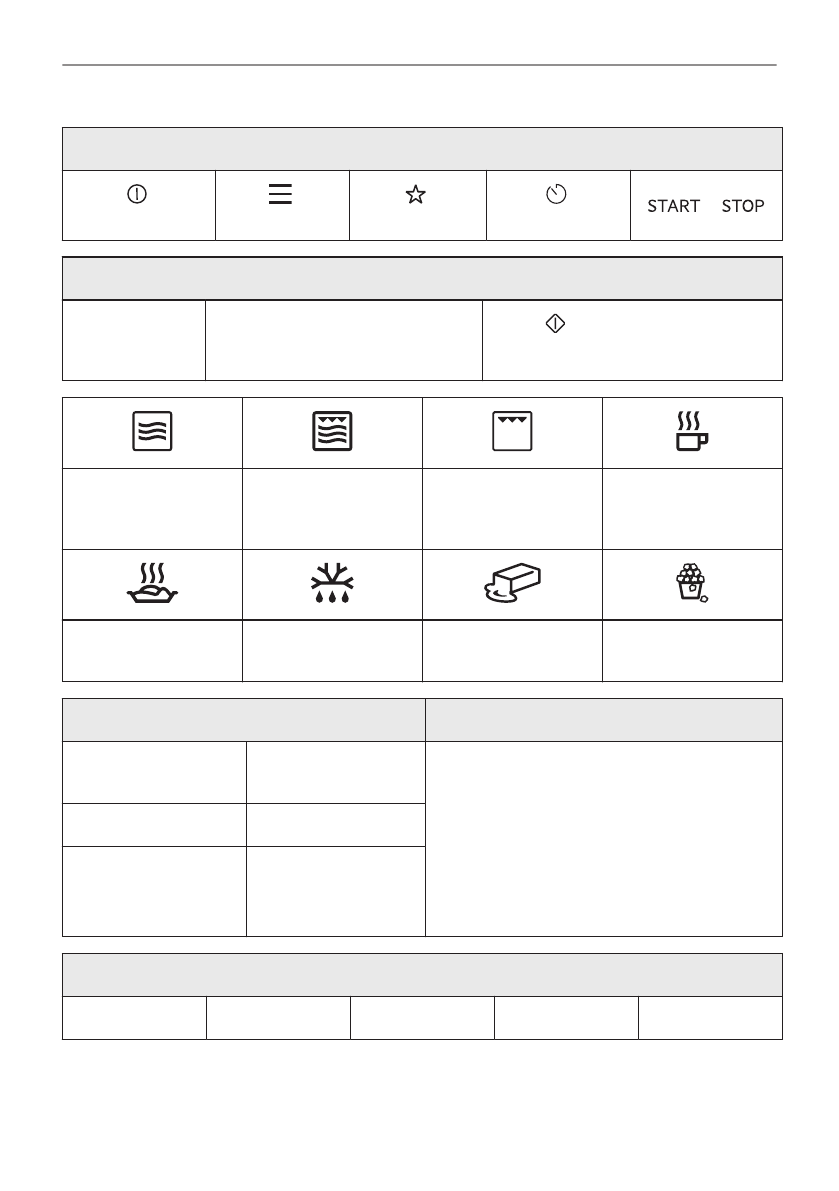 START STOP